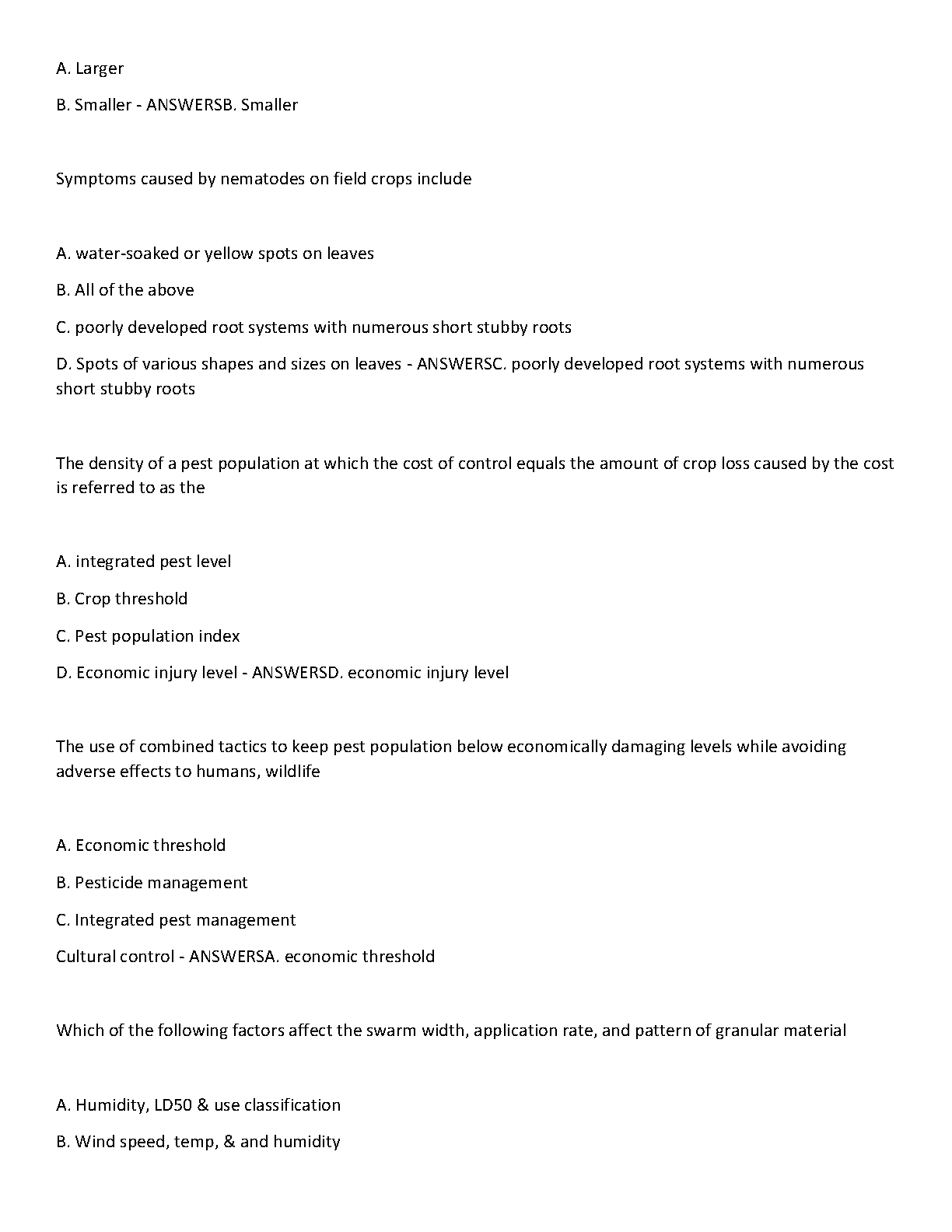 A. Larger

B. Smaller - ANSWERSB. Smaller

Symptoms caused by nematodes on field crops include

A. water-soaked or yellow spots on leaves

B. All of the above

C. poorly developed root systems with numerous short stubby roots

D. Spots of various shapes and sizes on leaves - ANSWERSC. poorly developed root systems with numerous short stubby roots

The density of a pest population at which the cost of control equals the amount of crop loss caused by the cost is referred to as the

A. integrated pest level

B. Crop threshold

C. Pest population index

D. Economic injury level - ANSWERSD. economic injury level

The use of combined tactics to keep pest population below economically damaging levels while avoiding adverse effects to humans, wildlife

A. Economic threshold

B. Pesticide management

C. Integrated pest management

Cultural control - ANSWERSA. economic threshold

Which of the following factors affect the swarm width, application rate, and pattern of granular material

A. Humidity, LD50 & use classification

B. Wind speed, temp, & and humidity